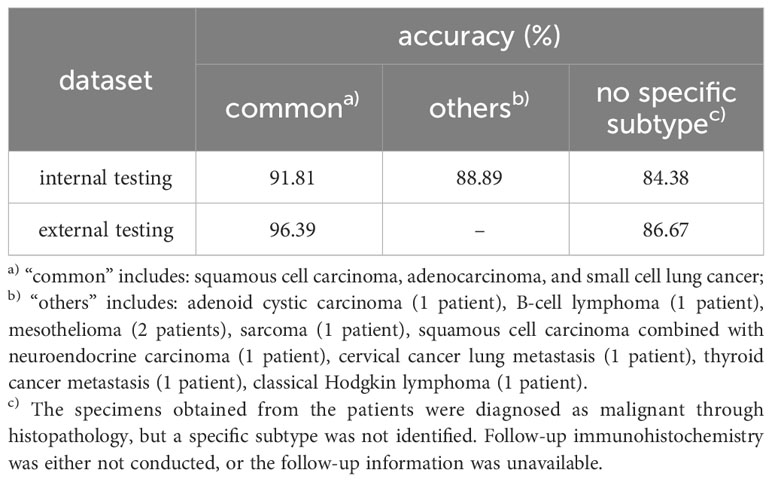 | dataset | accuracy (%) | | |
|---|---|---|---|
| | common$^{a)}$ | others$^{b)}$ | no specific subtype$^{c)}$ |
| internal testing | 91.81 | 88.89 | 84.38 |
| external testing | 96.39 | – | 86.67 |

$^{a)}$ "common" includes: squamous cell carcinoma, adenocarcinoma, and small cell lung cancer;
$^{b)}$ "others" includes: adenoid cystic carcinoma (1 patient), B-cell lymphoma (1 patient), mesothelioma (2 patients), sarcoma (1 patient), squamous cell carcinoma combined with neuroendocrine carcinoma (1 patient), cervical cancer lung metastasis (1 patient), thyroid cancer metastasis (1 patient), classical Hodgkin lymphoma (1 patient).
$^{c)}$ The specimens obtained from the patients were diagnosed as malignant through histopathology, but a specific subtype was not identified. Follow-up immunohistochemistry was either not conducted, or the follow-up information was unavailable.